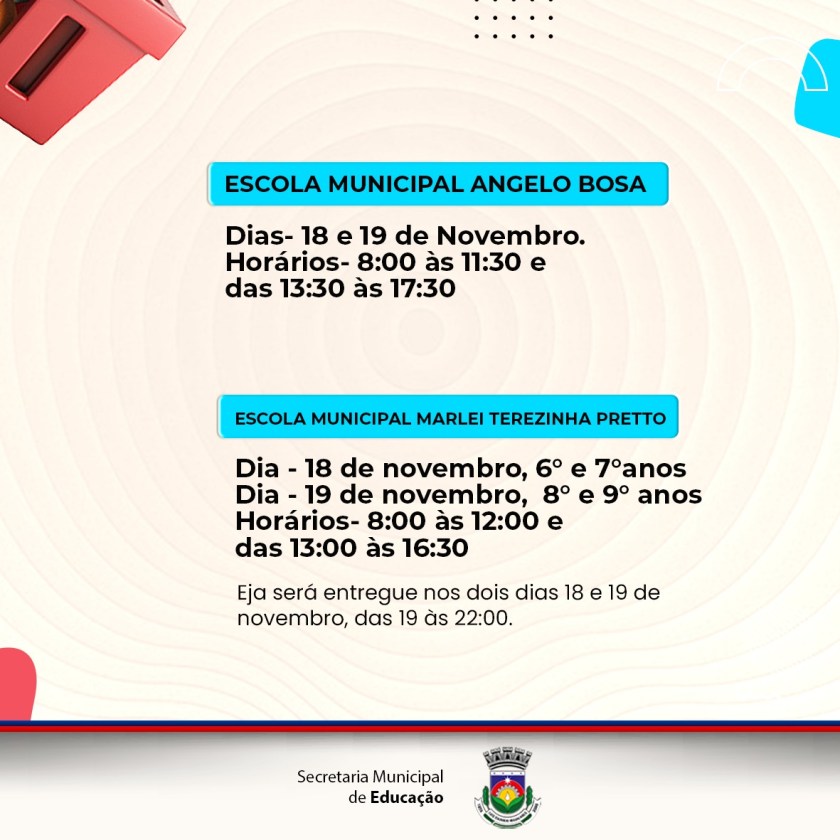 ESCOLA MUNICIPAL ANGELO BOSA

Dias- 18 e 19 de Novembro.
Horários- 8:00 às 11:30 e das 13:30 às 17:30

ESCOLA MUNICIPAL MARLEI TEREZINHA PRETTO

Dia - 18 de novembro, 6° e 7°anos
Dia - 19 de novembro, 8° e 9° anos
Horários- 8:00 às 12:00 e das 13:00 às 16:30

Eja será entregue nos dois dias 18 e 19 de novembro, das 19 às 22:00.

Secretaria Municipal de Educação